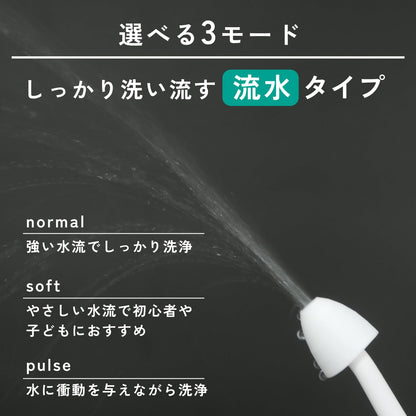 選べる3モード

しっかり洗い流す 流水 タイプ

normal

強い水流でしっかり洗浄

soft

やさしい水流で初心者や子どもにおすすめ

pulse

水に衝動を与えながら洗浄